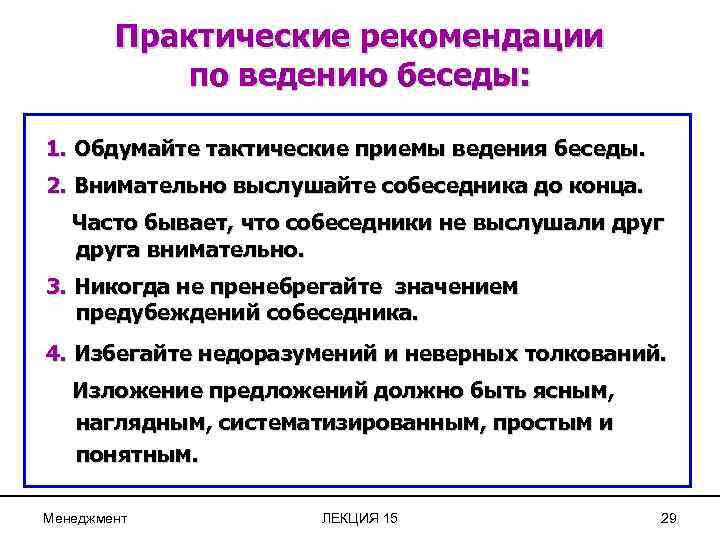 Практические рекомендации по ведению беседы:

1. Обдумайте тактические приемы ведения беседы.

2. Внимательно выслушайте собеседника до конца.

Часто бывает, что собеседники не выслушали друг друга внимательно.

3. Никогда не пренебрегайте значением предубеждений собеседника.

4. Избегайте недоразумений и неверных толкований.

Изложение предложений должно быть ясным, наглядным, систематизированным, простым и понятным.

Менеджмент

ЛЕКЦИЯ 15

29